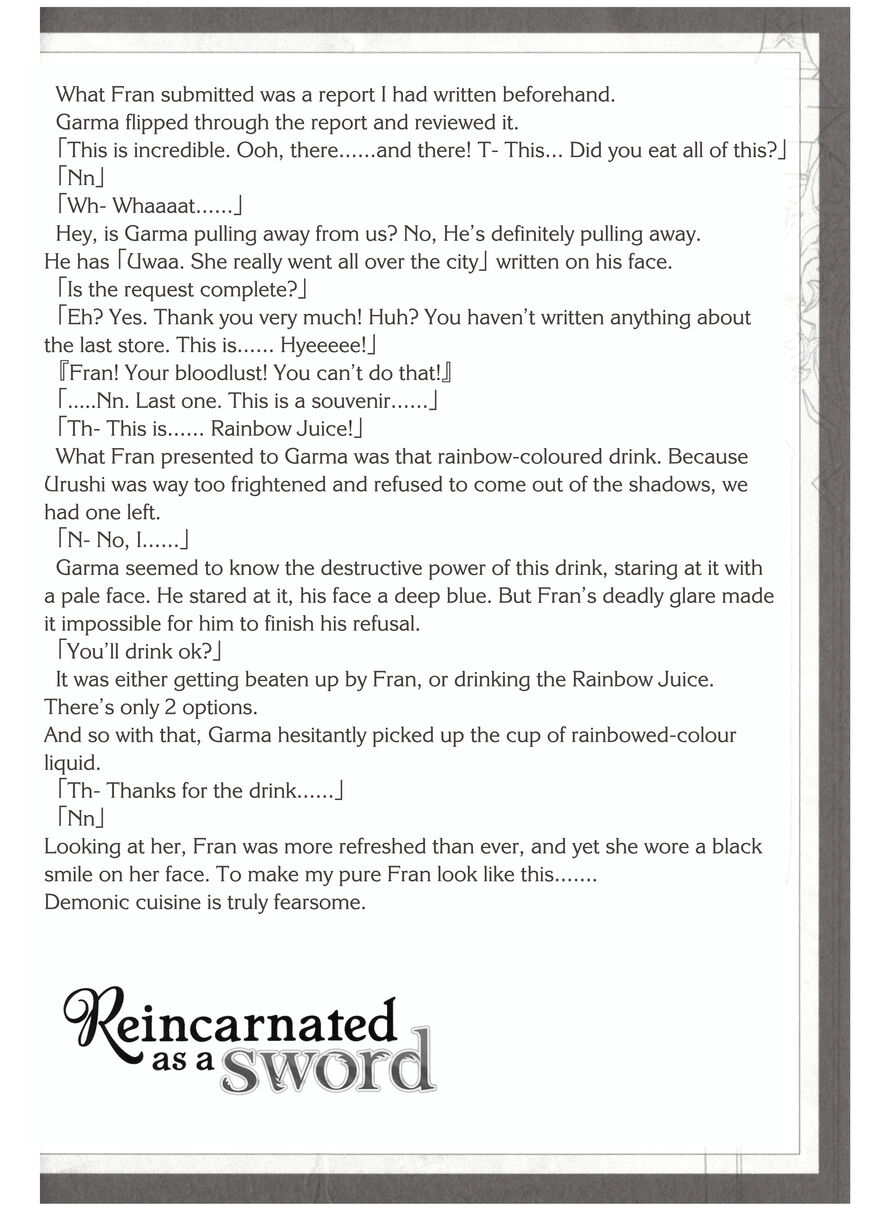 What Fran submitted was a report I had written beforehand.
Garma flipped through the report and reviewed it.
「This is incredible. Ooh, there......and there! T- This... Did you eat all of this?」
「Nn」
「Wh- Whaaaat......」
Hey, is Garma pulling away from us? No, He's definitely pulling away. He has「Uwaa. She really went all over the city」written on his face.
「Is the request complete?」
「Eh? Yes. Thank you very much! Huh? You haven't written anything about the last store. This is...... Hyeeeee!」
『Fran! Your bloodlust! You can't do that!』
「.....Nn. Last one. This is a souvenir......」
「Th- This is...... Rainbow Juice!」
What Fran presented to Garma was that rainbow-coloured drink. Because Urushi was way too frightened and refused to come out of the shadows, we had one left.
「N- No, I......」
Garma seemed to know the destructive power of this drink, staring at it with a pale face. He stared at it, his face a deep blue. But Fran's deadly glare made it impossible for him to finish his refusal.
「You'll drink ok?」
It was either getting beaten up by Fran, or drinking the Rainbow Juice. There's only 2 options.
And so with that, Garma hesitantly picked up the cup of rainbowed-colour liquid.
「Th- Thanks for the drink......」
「Nn」
Looking at her, Fran was more refreshed than ever, and yet she wore a black smile on her face. To make my pure Fran look like this.......
Demonic cuisine is truly fearsome.

Reincarnated as a sword